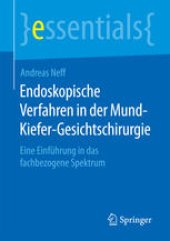 }essentials{

Andreas Neff

Endoskopische Verfahren in der Mund-Kiefer-Gesichtschirurgie

Eine Einführung in das fachbezogene Spektrum

Springer